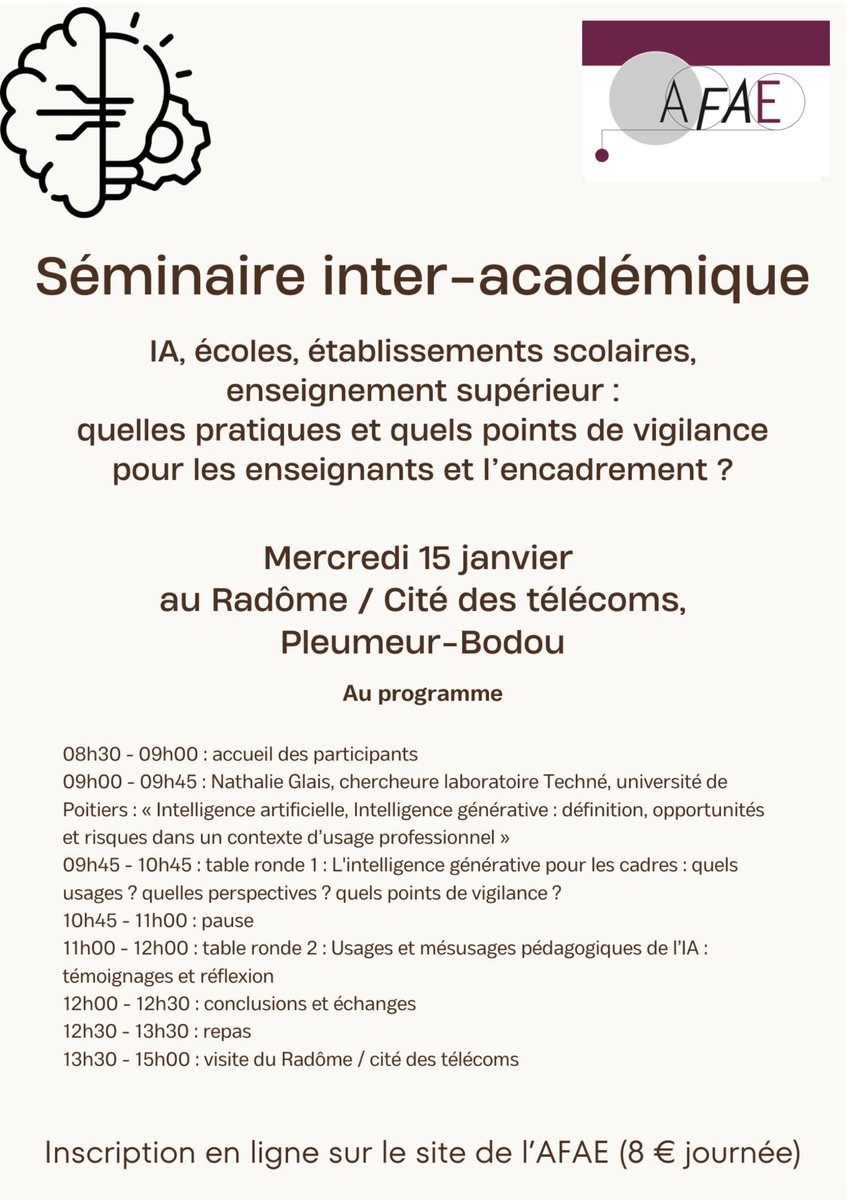 AFAE

Séminaire inter-académique

IA, écoles, établissements scolaires, enseignement supérieur : quelles pratiques et quels points de vigilance pour les enseignants et l'encadrement ?

Mercredi 15 janvier au Radôme / Cité des télécoms, Pleumeur-Bodou

Au programme

08h30 - 09h00 : accueil des participants
09h00 - 09h45 : Nathalie Glais, chercheure laboratoire Techné, université de Poitiers : « Intelligence artificielle, Intelligence générative : définition, opportunités et risques dans un contexte d'usage professionnel »
09h45 - 10h45 : table ronde 1 : L'intelligence générative pour les cadres : quels usages ? quelles perspectives ? quels points de vigilance ?
10h45 - 11h00 : pause
11h00 - 12h00 : table ronde 2 : Usages et mésusages pédagogiques de l'IA : témoignages et réflexion
12h00 - 12h30 : conclusions et échanges
12h30 - 13h30 : repas
13h30 - 15h00 : visite du Radôme / cité des télécoms

Inscription en ligne sur le site de l'AFAE (8 € journée)